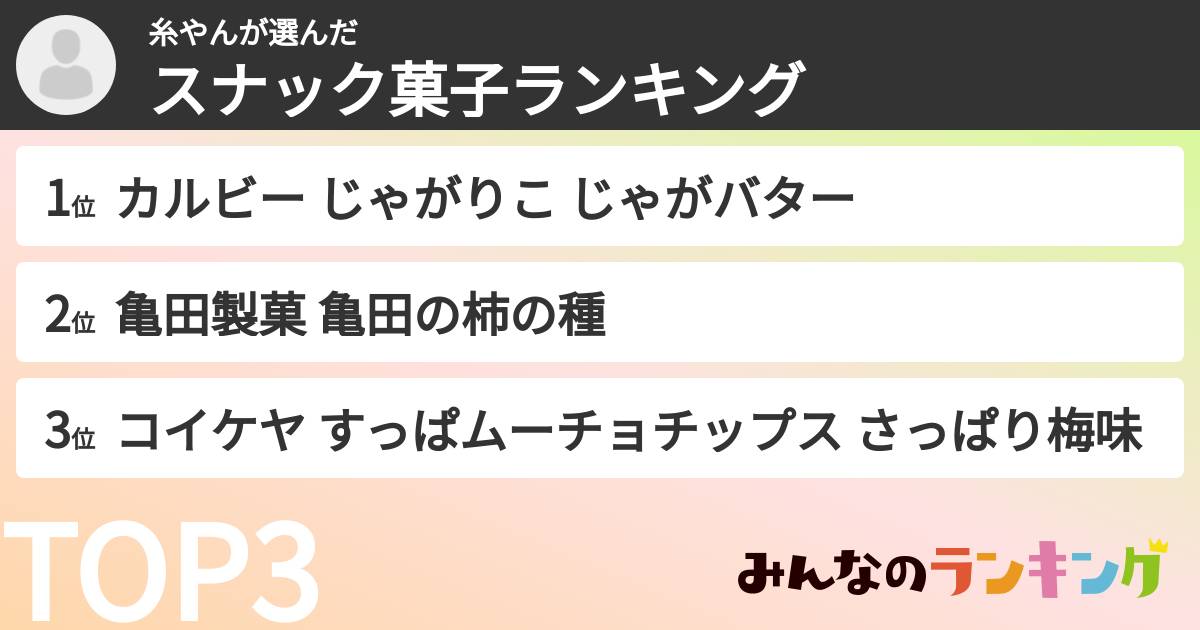 糸やんが選んだ
スナック菓子ランキング

1位 カルビー じゃがりこ じゃがバター

2位 亀田製菓 亀田の柿の種

3位 コイケヤ すっぱムーチョチップス さっぱり梅味

TOP3

みんなのランキング